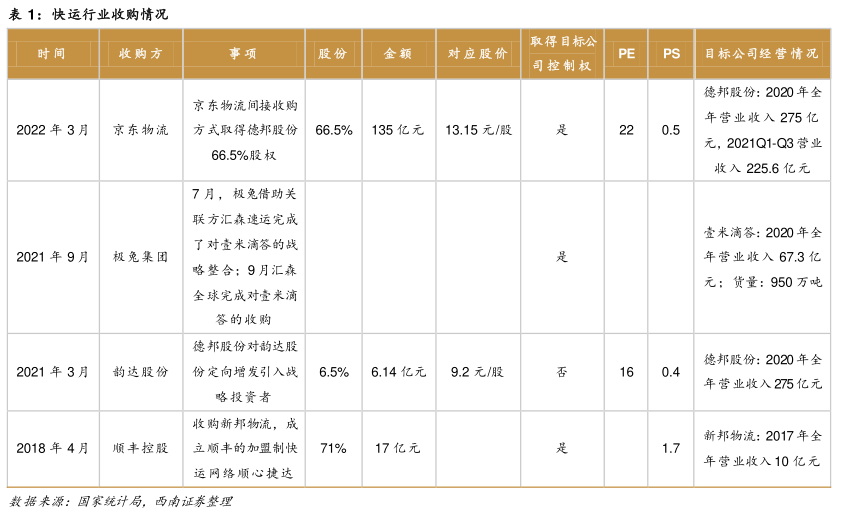 表1：快运行业收购情况

| 时间 | 收购方 | 事项 | 股份 | 金额 | 对应股价 | 取得目标公司控制权 | PE | PS | 目标公司经营情况 |
|---|---|---|---|---|---|---|---|---|---|
| 2022年3月 | 京东物流 | 京东物流间接收购方式取得德邦股份66.5%股权 | 66.5% | 135亿元 | 13.15元/股 | 是 | 22 | 0.5 | 德邦股份：2020年全年营业收入275亿元，2021Q1-Q3营业收入225.6亿元 |
| 2021年9月 | 极兔集团 | 7月，极兔借助关联方汇森速运完成了对壹米滴答的战略整合；9月汇森全球完成对壹米滴答的收购 | | | | 是 | | | 壹米滴答：2020年全年营业收入67.3亿元；货量：950万吨 |
| 2021年3月 | 韵达股份 | 德邦股份对韵达股份定向增发引入战略投资者 | 6.5% | 6.14亿元 | 9.2元/股 | 否 | 16 | 0.4 | 德邦股份：2020年全年营业收入275亿元 |
| 2018年4月 | 顺丰控股 | 收购新邦物流，成立顺丰的加盟制快运网络顺心捷达 | 71% | 17亿元 | | 是 | | 1.7 | 新邦物流：2017年全年营业收入10亿元 |

数据来源：国家统计局，西南证券整理